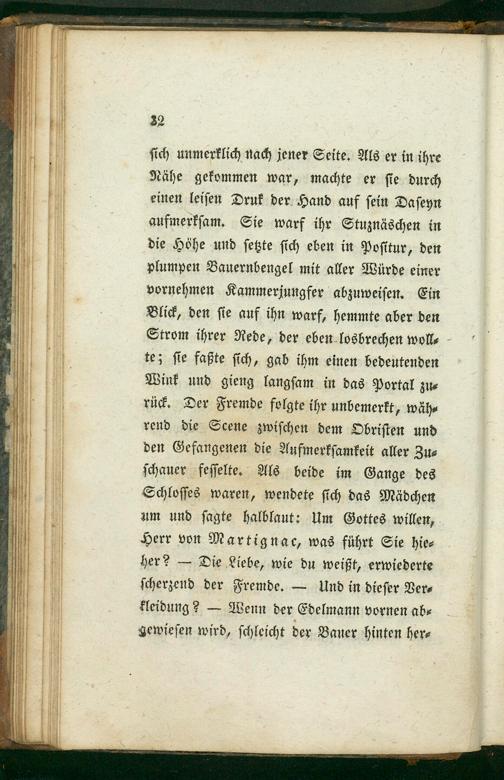 32

sich unmerklich nach jener Seite. Als er in ihre Nähe gekommen war, machte er sie durch einen leisen Druk der Hand auf sein Daseyn aufmerksam. Sie warf ihr Stuznäschen in die Höhe und setzte sich eben in Positur, den plumpen Bauernbengel mit aller Würde einer vornehmen Kammerjungfer abzuweisen. Ein Blick, den sie auf ihn warf, hemmte aber den Strom ihrer Rede, der eben losbrechen wollte; sie faßte sich, gab ihm einen bedeutenden Wink und gieng langsam in das Portal zurück. Der Fremde folgte ihr unbemerkt, während die Scene zwischen dem Obristen und den Gefangenen die Aufmerksamkeit aller Zuschauer fesselte. Als beide im Gange des Schlosses waren, wendete sich das Mädchen um und sagte halblaut: Um Gottes willen, Herr von Martignac, was führt Sie hieher? — Die Liebe, wie du weißt, erwiederte scherzend der Fremde. — Und in dieser Verkleidung? — Wenn der Edelmann vornen abgewiesen wird, schleicht der Bauer hinten her-